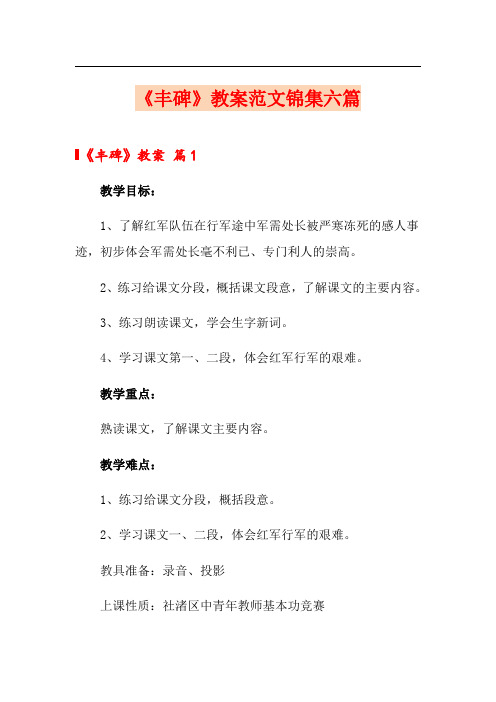 《丰碑》教案范文锦集六篇

《丰碑》教案 篇1

教学目标：

1、了解红军队伍在行军途中军需处长被严寒冻死的感人事迹，初步体会军需处长毫不利己、专门利人的崇高。

2、练习给课文分段，概括课文段意，了解课文的主要内容。

3、练习朗读课文，学会生字新词。

4、学习课文第一、二段，体会红军行军的艰难。

教学重点：

熟读课文，了解课文主要内容。

教学难点：

1、练习给课文分段，概括段意。

2、学习课文一、二段，体会红军行军的艰难。

教具准备：录音、投影

上课性质：社渚区中青年教师基本功竞赛